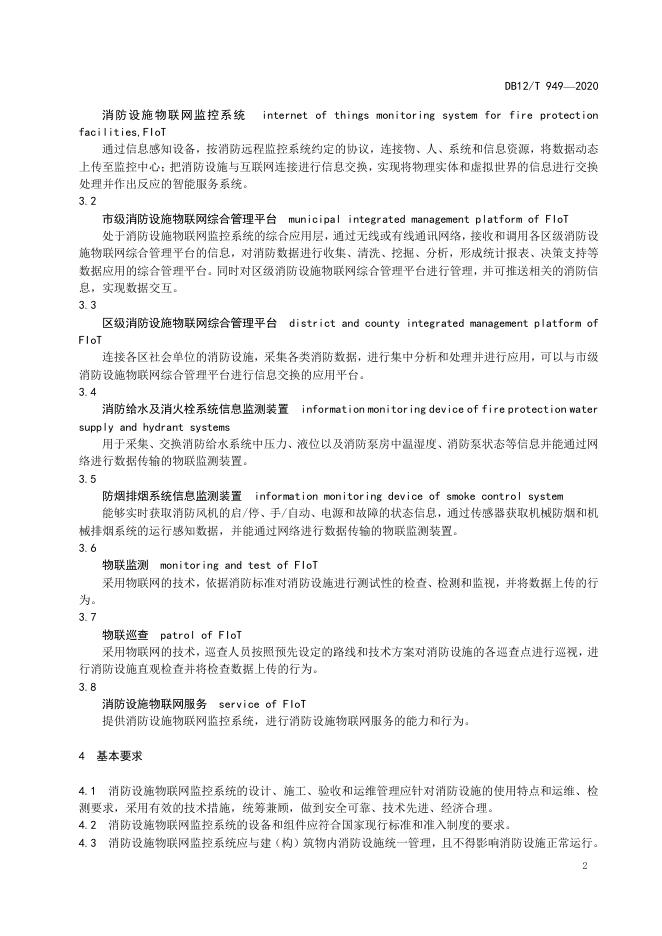 DB12/T 949—2020

消防设施物联网监控系统 internet of things monitoring system for fire protection facilities,FIoT

通过信息感知设备，按消防远程监控系统约定的协议，连接物、人、系统和信息资源，将数据动态上传至监控中心；把消防设施与互联网连接进行信息交换，实现将物理实体和虚拟世界的信息进行交换处理并作出反应的智能服务系统。

3.2

市级消防设施物联网综合管理平台 municipal integrated management platform of FIoT

处于消防设施物联网监控系统的综合应用层，通过无线或有线通讯网络，接收和调用各区级消防设施物联网综合管理平台的信息，对消防数据进行收集、清洗、挖掘、分析，形成统计报表、决策支持等数据应用的综合管理平台。同时对区级消防设施物联网综合管理平台进行管理，并可推送相关的消防信息，实现数据交互。

3.3

区级消防设施物联网综合管理平台 district and county integrated management platform of FIoT

连接各区社会单位的消防设施，采集各类消防数据，进行集中分析和处理并进行应用，可以与市级消防设施物联网综合管理平台进行信息交换的应用平台。

3.4

消防给水及消火栓系统信息监测装置 information monitoring device of fire protection water supply and hydrant systems

用于采集、交换消防给水系统中压力、液位以及消防泵房中温湿度、消防泵状态等信息并能通过网络进行数据传输的物联监测装置。

3.5

防烟排烟系统信息监测装置 information monitoring device of smoke control system

能够实时获取消防风机的启/停、手/自动、电源和故障的状态信息，通过传感器获取机械防烟和机械排烟系统的运行感知数据，并能通过网络进行数据传输的物联监测装置。

3.6

物联监测 monitoring and test of FIoT

采用物联网的技术，依据消防标准对消防设施进行测试性的检查、检测和监视，并将数据上传的行为。

3.7

物联巡查 patrol of FIoT

采用物联网的技术，巡查人员按照预先设定的路线和技术方案对消防设施的各巡查点进行巡视，进行消防设施直观检查并将检查数据上传的行为。

3.8

消防设施物联网服务 service of FIoT

提供消防设施物联网监控系统，进行消防设施物联网服务的能力和行为。

4 基本要求

4.1 消防设施物联网监控系统的设计、施工、验收和运维管理应针对消防设施的使用特点和运维、检测要求，采用有效的技术措施，统筹兼顾，做到安全可靠、技术先进、经济合理。

4.2 消防设施物联网监控系统的设备和组件应符合国家现行标准和准入制度的要求。

4.3 消防设施物联网监控系统应与建（构）筑物内消防设施统一管理，且不得影响消防设施正常运行。

2